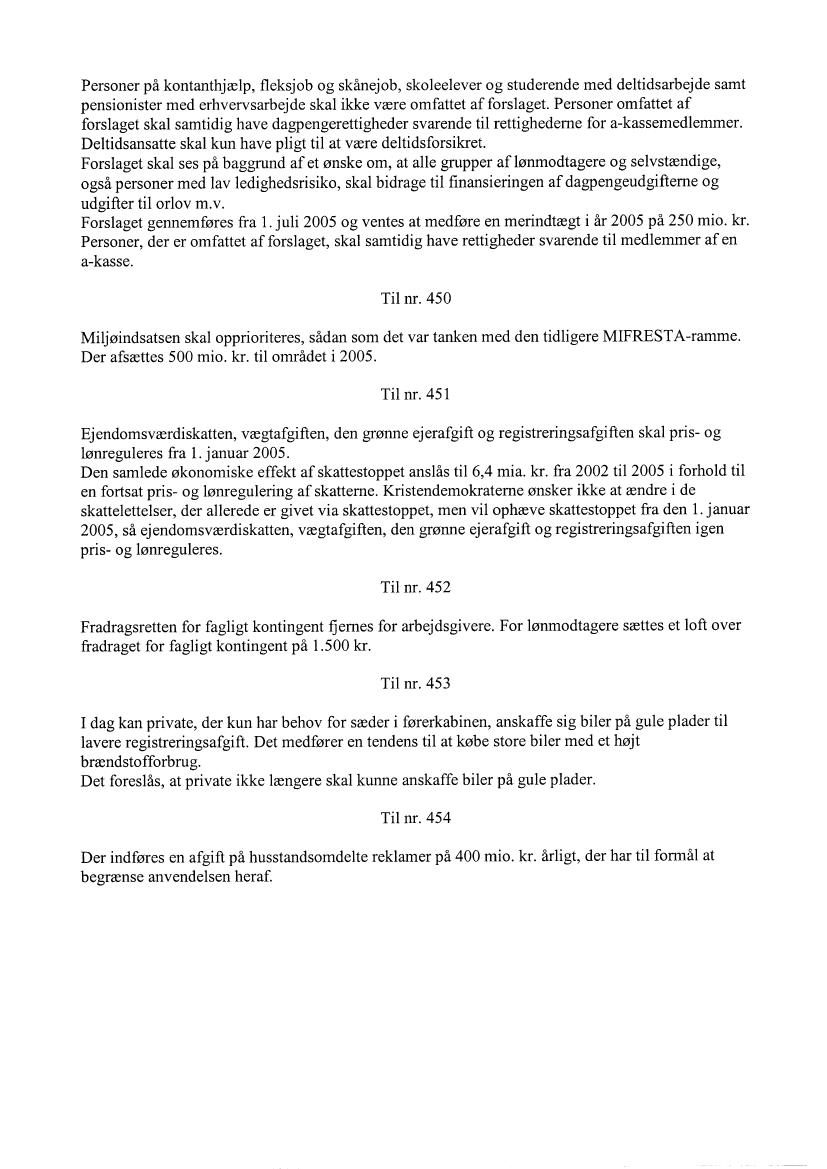 Personer på kontanthjælp, fleksjob og skånejob, skoleelever og studerende med deltidsarbejde samt pensionister med erhvervsarbejde skal ikke være omfattet af forslaget. Personer omfattet af forslaget skal samtidig have dagpengerettigheder svarende til rettighederne for a-kassemedlemmer. Deltidsansatte skal kun have pligt til at være deltidsforsikret.
Forslaget skal ses på baggrund af et ønske om, at alle grupper af lønmodtagere og selvstændige, også personer med lav ledighedsrisiko, skal bidrage til finansieringen af dagpengeudgifterne og udgifter til orlov m.v.
Forslaget gennemføres fra 1. juli 2005 og ventes at medføre en merindtægt i år 2005 på 250 mio. kr. Personer, der er omfattet af forslaget, skal samtidig have rettigheder svarende til medlemmer af en a-kasse.

Til nr. 450

Miljøindsatsen skal opprioriteres, sådan som det var tanken med den tidligere MIFRESTA-ramme. Der afsættes 500 mio. kr. til området i 2005.

Til nr. 451

Ejendomsværdiskatten, vægtafgiften, den grønne ejerafgift og registreringsafgiften skal pris- og lønreguleres fra 1. januar 2005.
Den samlede økonomiske effekt af skattestoppet anslås til 6,4 mia. kr. fra 2002 til 2005 i forhold til en fortsat pris- og lønregulering af skatterne. Kristendemokraterne ønsker ikke at ændre i de skattelettelser, der allerede er givet via skattestoppet, men vil ophæve skattestoppet fra den 1. januar 2005, så ejendomsværdiskatten, vægtafgiften, den grønne ejerafgift og registreringsafgiften igen pris- og lønreguleres.

Til nr. 452

Fradragsretten for fagligt kontingent fjernes for arbejdsgivere. For lønmodtagere sættes et loft over fradraget for fagligt kontingent på 1.500 kr.

Til nr. 453

I dag kan private, der kun har behov for sæder i førerkabinen, anskaffe sig biler på gule plader til lavere registreringsafgift. Det medfører en tendens til at købe store biler med et højt brændstofforbrug.
Det foreslås, at private ikke længere skal kunne anskaffe biler på gule plader.

Til nr. 454

Der indføres en afgift på husstandsomdelte reklamer på 400 mio. kr. årligt, der har til formål at begrænse anvendelsen heraf.